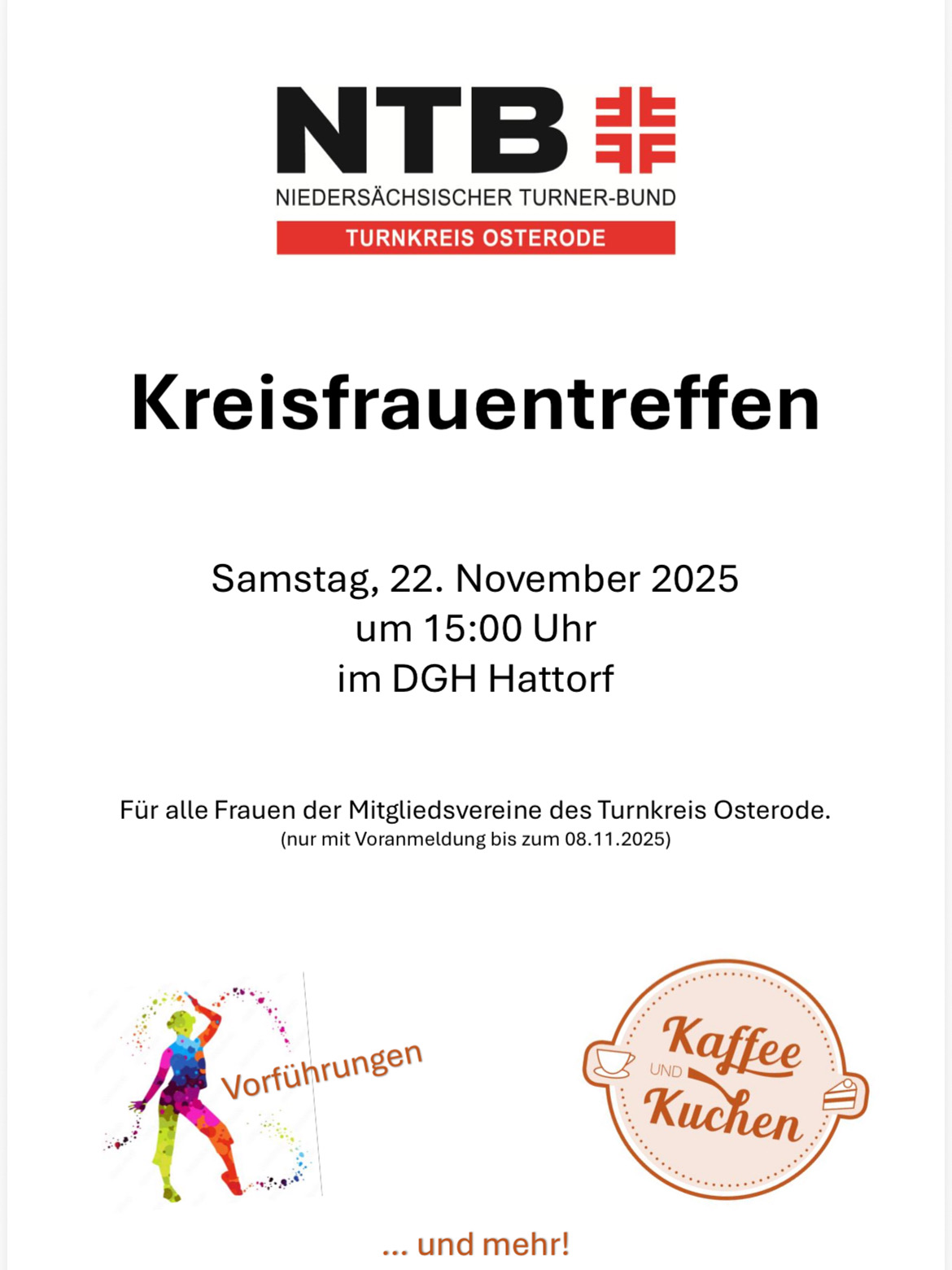 NTB
NIEDERSÄCHSISCHER TURNER-BUND
TURNKREIS OSTERODE

Kreisfrauentreffen

Samstag, 22. November 2025
um 15:00 Uhr
im DGH Hattorf

Für alle Frauen der Mitgliedsvereine des Turnkreis Osterode.
(nur mit Voranmeldung bis zum 08.11.2025)

Vorführungen

Kaffee
UND
Kuchen

... und mehr!